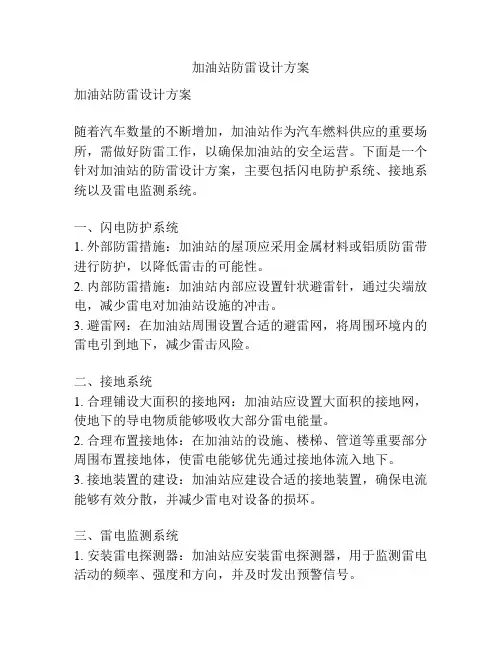 加油站防雷设计方案

加油站防雷设计方案

随着汽车数量的不断增加，加油站作为汽车燃料供应的重要场所，需做好防雷工作，以确保加油站的安全运营。下面是一个针对加油站的防雷设计方案，主要包括闪电防护系统、接地系统以及雷电监测系统。

一、闪电防护系统
1. 外部防雷措施：加油站的屋顶应采用金属材料或铝质防雷带进行防护，以降低雷击的可能性。
2. 内部防雷措施：加油站内部应设置针状避雷针，通过尖端放电，减少雷电对加油站设施的冲击。
3. 避雷网：在加油站周围设置合适的避雷网，将周围环境内的雷电引到地下，减少雷击风险。

二、接地系统
1. 合理铺设大面积的接地网：加油站应设置大面积的接地网，使地下的导电物质能够吸收大部分雷电能量。
2. 合理布置接地体：在加油站的设施、楼梯、管道等重要部分周围布置接地体，使雷电能够优先通过接地体流入地下。
3. 接地装置的建设：加油站应建设合适的接地装置，确保电流能够有效分散，并减少雷电对设备的损坏。

三、雷电监测系统
1. 安装雷电探测器：加油站应安装雷电探测器，用于监测雷电活动的频率、强度和方向，并及时发出预警信号。